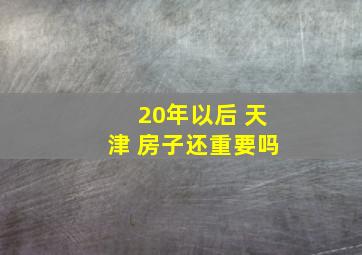 20年以后 天津 房子还重要吗